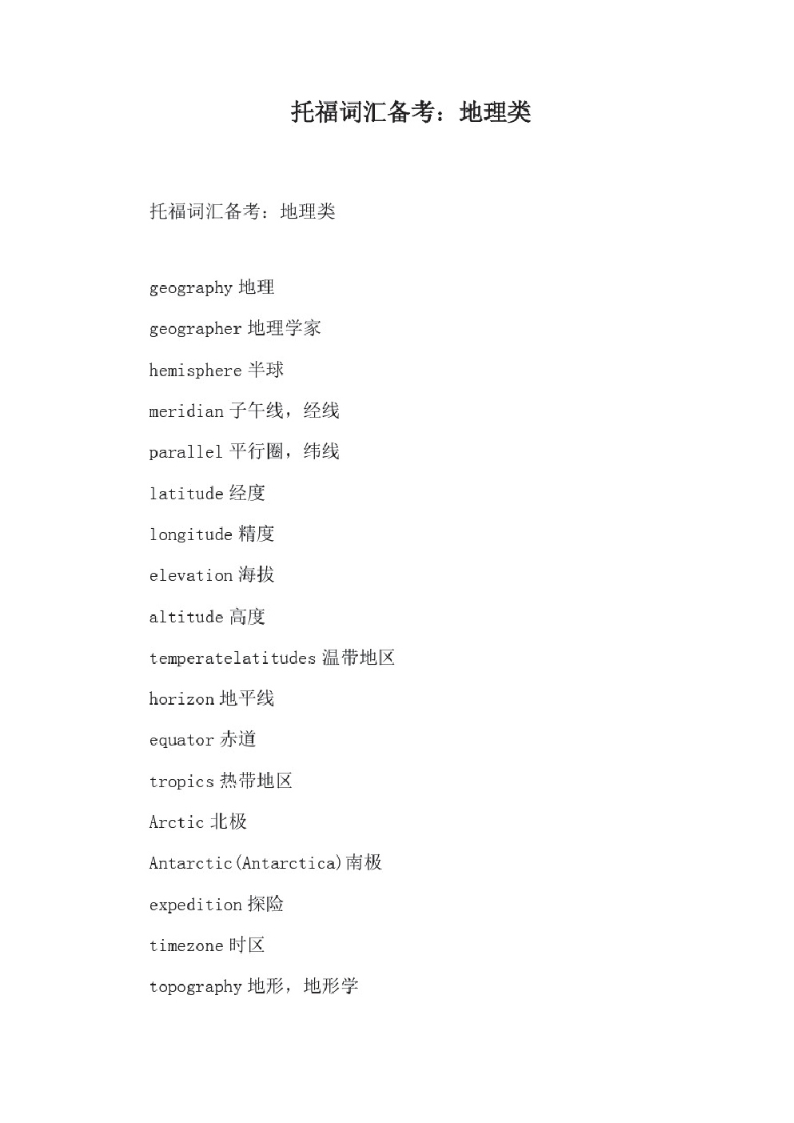 托福词汇备考：地理类

托福词汇备考：地理类

geography 地理

geographer 地理学家

hemisphere 半球

meridian 子午线，经线

parallel 平行圈，纬线

latitude 经度

longitude 精度

elevation 海拔

altitude 高度

temperatelatitudes 温带地区

horizon 地平线

equator 赤道

tropics 热带地区

Arctic 北极

Antarctic(Antarctica)南极

expedition 探险

timezone 时区

topography 地形，地形学